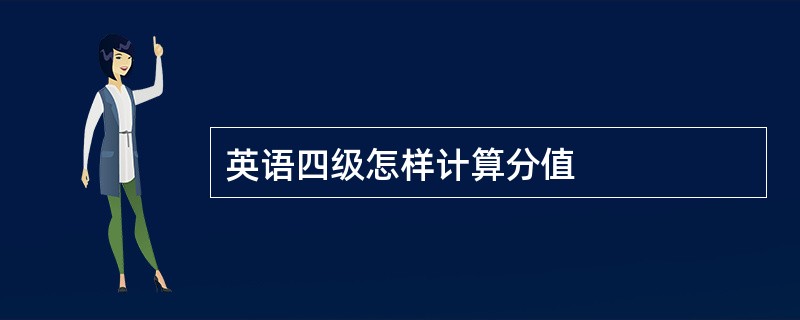 英语四级怎样计算分值